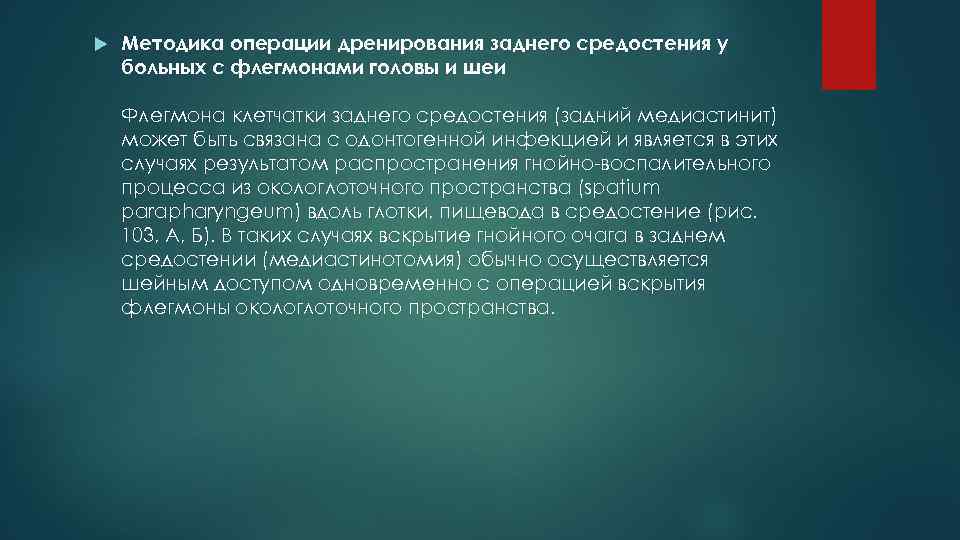 Методика операции дренирования заднего средостения у больных с флегмонами головы и шеи

Флегмона клетчатки заднего средостения (задний медиастинит) может быть связана с одонтогенной инфекцией и является в этих случаях результатом распространения гнойно-воспалительного процесса из окологлоточного пространства (spatium parapharyngeum) вдоль глотки, пищевода в средостение (рис. 103, А, Б). В таких случаях вскрытие гнойного очага в заднем средостении (медиастинотомия) обычно осуществляется шейным доступом одновременно с операцией вскрытия флегмоны окологлоточного пространства.